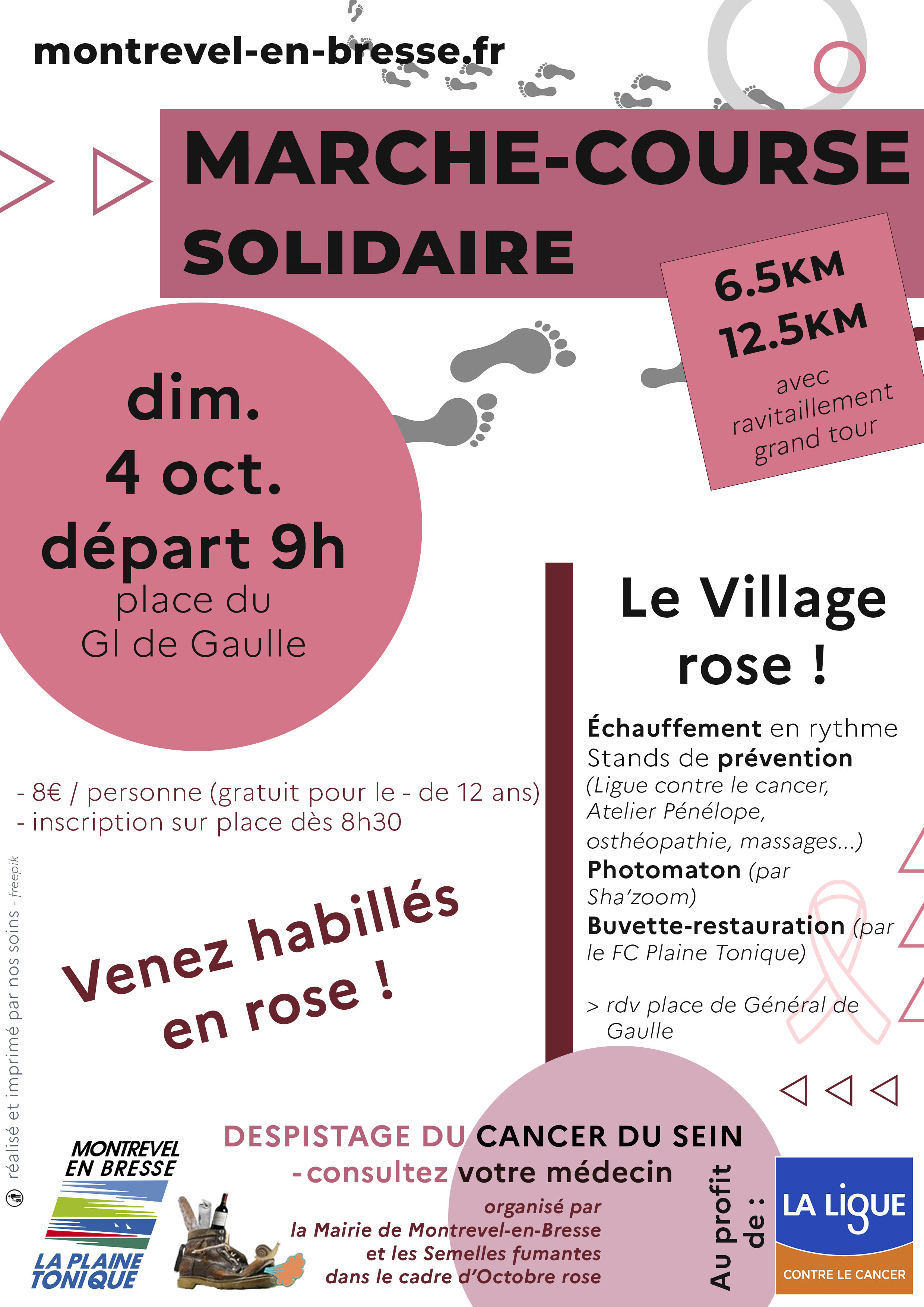 montrevel-en-bresse.fr

MARCHE-COURSE SOLIDAIRE

6.5KM
12.5KM
avec ravitaillement grand tour

dim.
4 oct.
départ 9h
place du Gl de Gaulle

- 8€ / personne (gratuit pour le - de 12 ans)
- inscription sur place dès 8h30

Venez habillés en rose !

Le Village rose !

Échauffement en rythme
Stands de prévention (Ligue contre le cancer, Atelier Pénélope, osthéopathie, massages...)
Photomaton (par Sha'zoom)
Buvette-restauration (par le FC Plaine Tonique)

> rdv place de Général de Gaulle

réalisé et imprimé par nos soins - freepik

MONTREVEL EN BRESSE
LA PLAINE TONIQUE

DESPISTAGE DU CANCER DU SEIN
- consultez votre médecin

organisé par
la Mairie de Montrevel-en-Bresse
et les Semelles fumantes
dans le cadre d'Octobre rose

Au profit de :

LA LIGUE
CONTRE LE CANCER